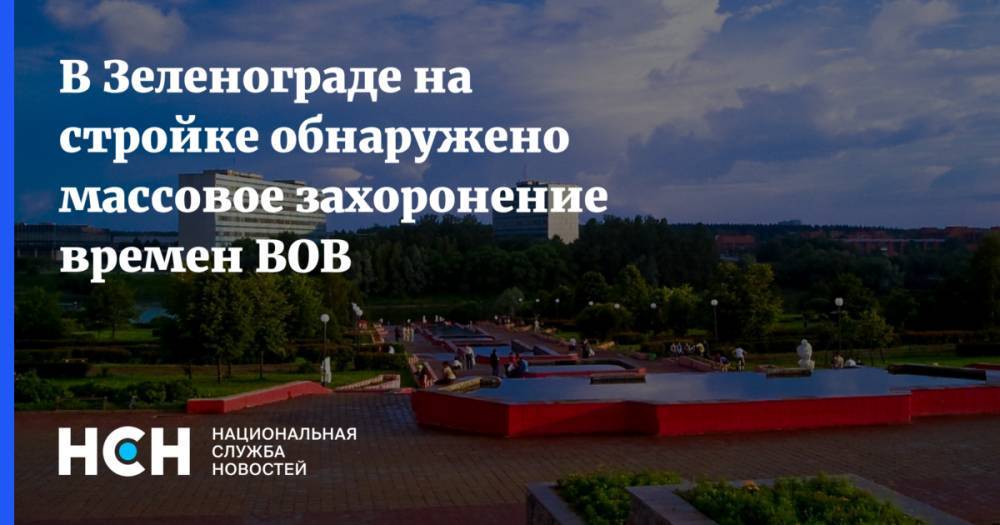 В Зеленограде на стройке обнаружено массовое захоронение времен ВОВ

НСН НАЦИОНАЛЬНАЯ СЛУЖБА НОВОСТЕЙ